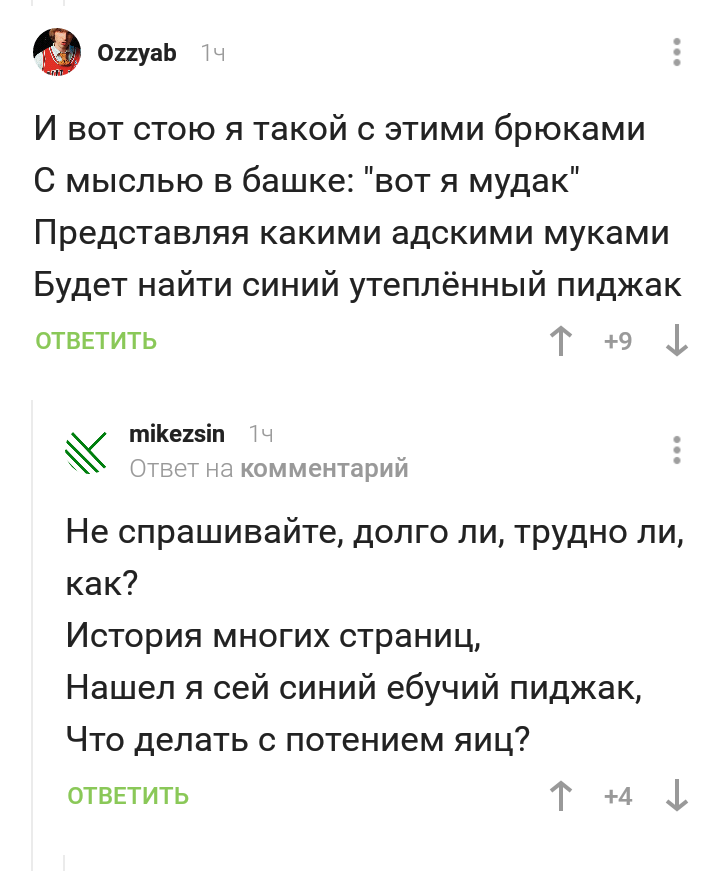 Ozzyab 1ч

И вот стою я такой с этими брюками
С мыслью в башке: "вот я мудак"
Представляя какими адскими муками
Будет найти синий утеплённый пиджак

ОТВЕТИТЬ

+9

mikezsin 1ч
Ответ на комментарий

Не спрашивайте, долго ли, трудно ли, как?
История многих страниц,
Нашел я сей синий ебучий пиджак,
Что делать с потением яиц?

ОТВЕТИТЬ

+4